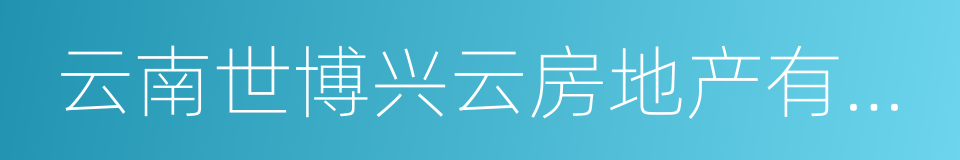 云南世博兴云房地产有...